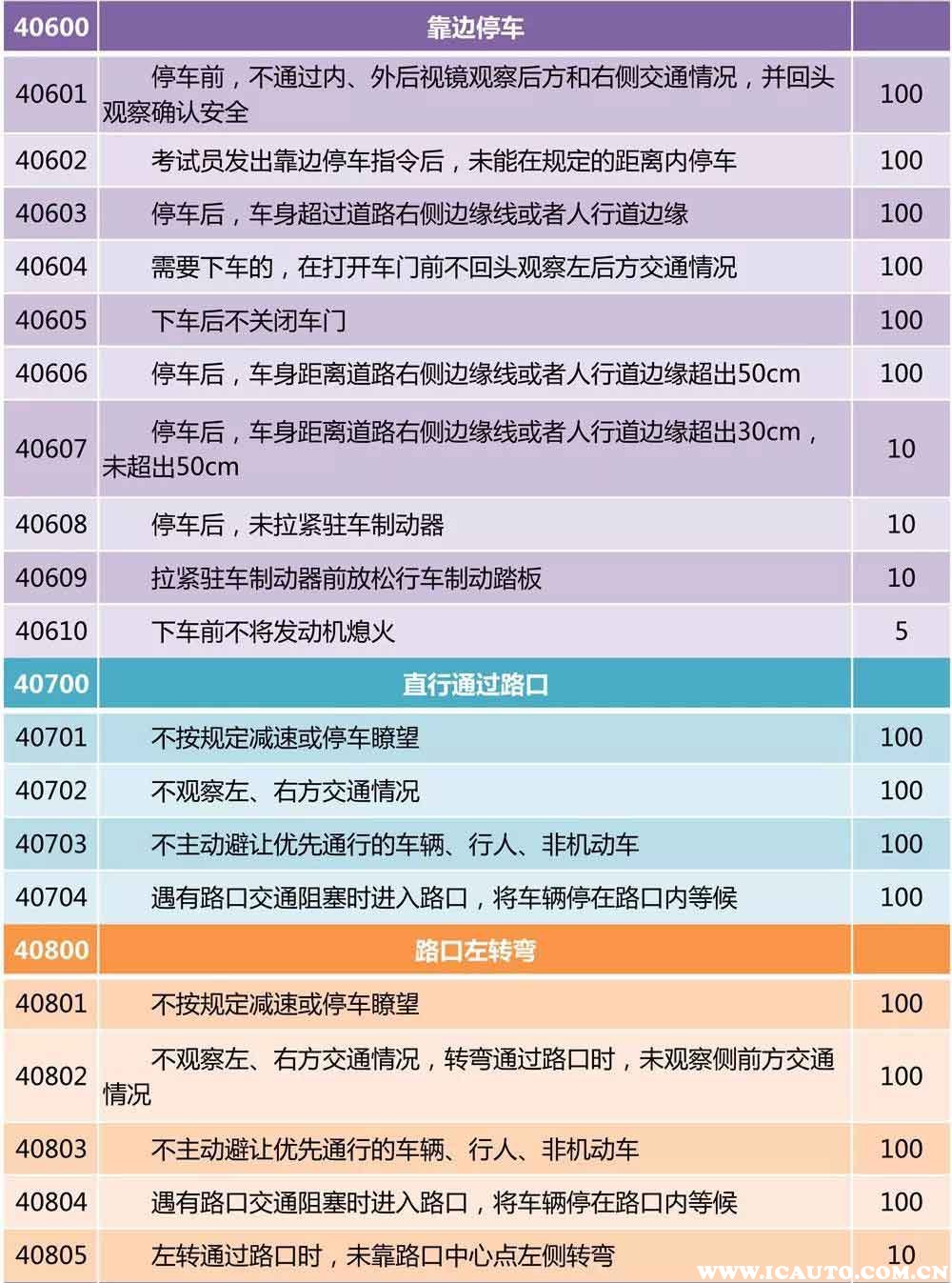 | 40600 | 靠边停车 | |
|---|---|---|
| 40601 | 停车前，不通过内、外后视镜观察后方和右侧交通情况，并回头观察确认安全 | 100 |
| 40602 | 考试员发出靠边停车指令后，未能在规定的距离内停车 | 100 |
| 40603 | 停车后，车身超过道路右侧边缘线或者人行道边缘 | 100 |
| 40604 | 需要下车的，在打开车门前不回头观察左后方交通情况 | 100 |
| 40605 | 下车后不关闭车门 | 100 |
| 40606 | 停车后，车身距离道路右侧边缘线或者人行道边缘超出50cm | 100 |
| 40607 | 停车后，车身距离道路右侧边缘线或者人行道边缘超出30cm，未超出50cm | 10 |
| 40608 | 停车后，未拉紧驻车制动器 | 10 |
| 40609 | 拉紧驻车制动器前放松行车制动踏板 | 10 |
| 40610 | 下车前不将发动机熄火 | 5 |
| 40700 | 直行通过路口 | |
| 40701 | 不按规定减速或停车瞭望 | 100 |
| 40702 | 不观察左、右方交通情况 | 100 |
| 40703 | 不主动避让优先通行的车辆、行人、非机动车 | 100 |
| 40704 | 遇有路口交通阻塞时进入路口，将车辆停在路口内等候 | 100 |
| 40800 | 路口左转弯 | |
| 40801 | 不按规定减速或停车瞭望 | 100 |
| 40802 | 不观察左、右方交通情况，转弯通过路口时，未观察侧前方交通情况 | 100 |
| 40803 | 不主动避让优先通行的车辆、行人、非机动车 | 100 |
| 40804 | 遇有路口交通阻塞时进入路口，将车辆停在路口内等候 | 100 |
| 40805 | 左转通过路口时，未靠路口中心点左侧转弯 | 10 |

WWW.ICAUTO.COM.CN